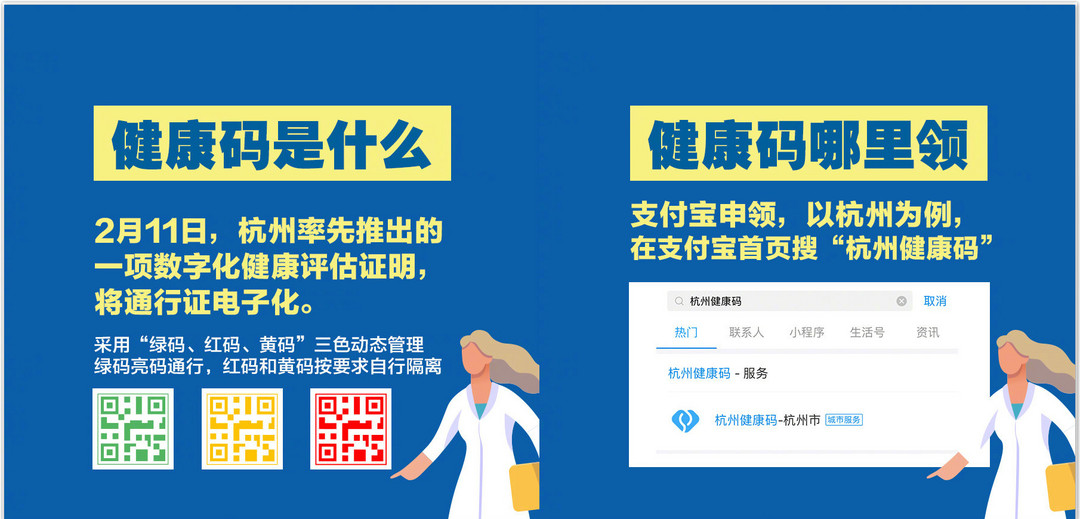 健康码是什么

2月11日，杭州率先推出的一项数字化健康评估证明，将通行证电子化。

采用“绿码、红码、黄码”三色动态管理
绿码亮码通行，红码和黄码按要求自行隔离

健康码哪里领

支付宝申领，以杭州为例，在支付宝首页搜“杭州健康码”

杭州健康码
取消

热门 联系人 小程序 生活号 资讯

杭州健康码 - 服务

杭州健康码-杭州市 城市服务